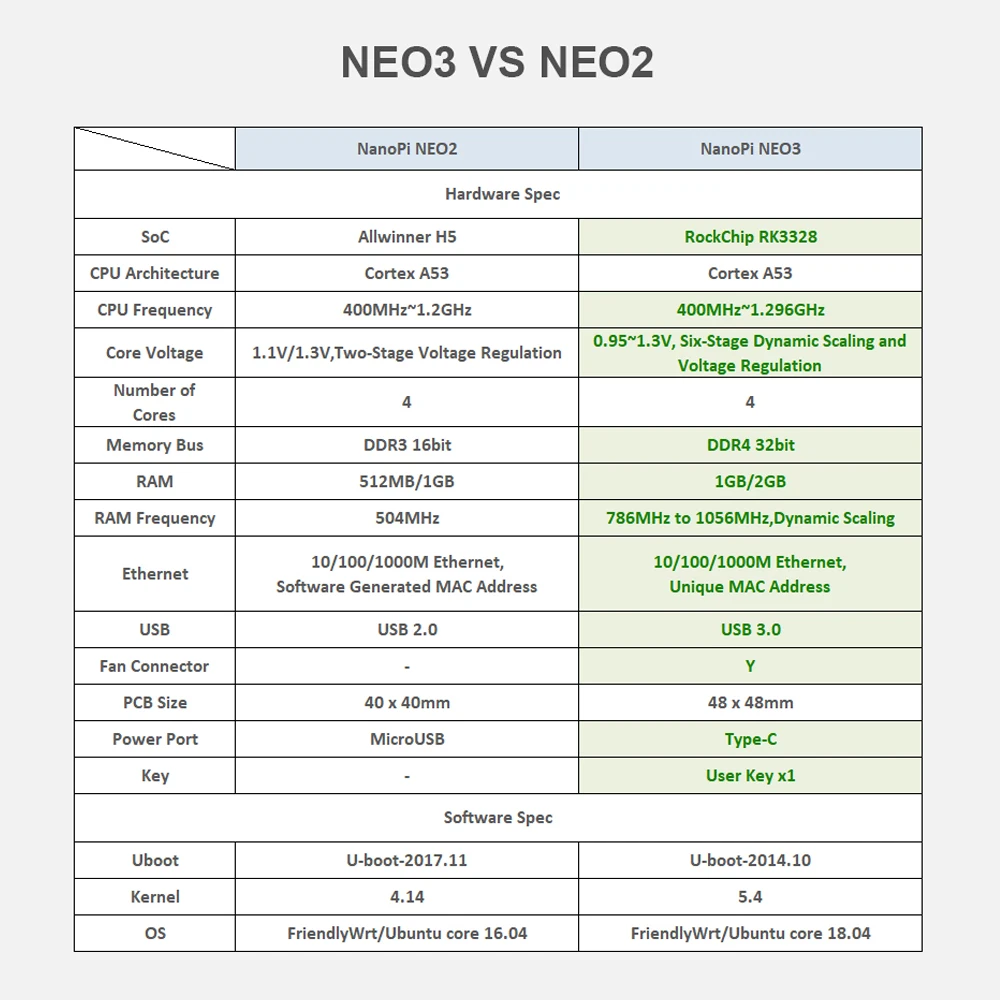 NEO3 VS NEO2

| | NanoPi NEO2 | NanoPi NEO3 |
|---|---|---|
| Hardware Spec | | |
| SoC | Allwinner H5 | RockChip RK3328 |
| CPU Architecture | Cortex A53 | Cortex A53 |
| CPU Frequency | 400MHz~1.2GHz | 400MHz~1.296GHz |
| Core Voltage | 1.1V/1.3V,Two-Stage Voltage Regulation | 0.95~1.3V, Six-Stage Dynamic Scaling and Voltage Regulation |
| Number of Cores | 4 | 4 |
| Memory Bus | DDR3 16bit | DDR4 32bit |
| RAM | 512MB/1GB | 1GB/2GB |
| RAM Frequency | 504MHz | 786MHz to 1056MHz,Dynamic Scaling |
| Ethernet | 10/100/1000M Ethernet, Software Generated MAC Address | 10/100/1000M Ethernet, Unique MAC Address |
| USB | USB 2.0 | USB 3.0 |
| Fan Connector | - | Y |
| PCB Size | 40 x 40mm | 48 x 48mm |
| Power Port | MicroUSB | Type-C |
| Key | - | User Key x1 |
| Software Spec | | |
| Uboot | U-boot-2017.11 | U-boot-2014.10 |
| Kernel | 4.14 | 5.4 |
| OS | FriendlyWrt/Ubuntu core 16.04 | FriendlyWrt/Ubuntu core 18.04 |